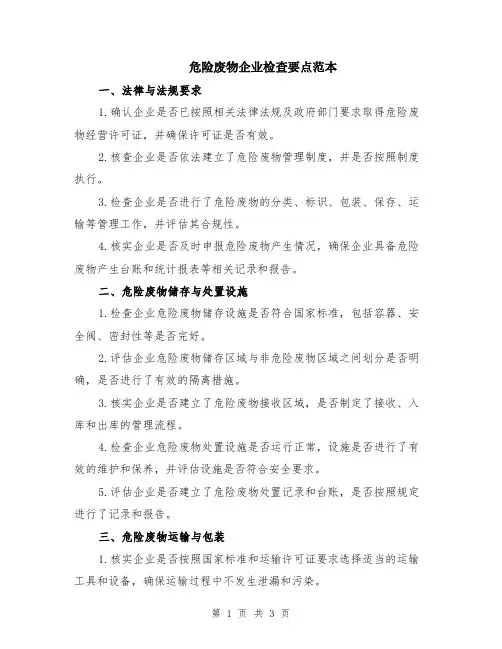 危险废物企业检查要点范本

一、法律与法规要求

1.确认企业是否已按照相关法律法规及政府部门要求取得危险废物经营许可证，并确保许可证是否有效。

2.核查企业是否依法建立了危险废物管理制度，并是否按照制度执行。

3.检查企业是否进行了危险废物的分类、标识、包装、保存、运输等管理工作，并评估其合规性。

4.核实企业是否及时申报危险废物产生情况，确保企业具备危险废物产生台账和统计报表等相关记录和报告。

二、危险废物储存与处置设施

1.检查企业危险废物储存设施是否符合国家标准，包括容器、安全阀、密封性等是否完好。

2.评估企业危险废物储存区域与非危险废物区域之间划分是否明确，是否进行了有效的隔离措施。

3.核实企业是否建立了危险废物接收区域，是否制定了接收、入库和出库的管理流程。

4.检查企业危险废物处置设施是否运行正常，设施是否进行了有效的维护和保养，并评估设施是否符合安全要求。

5.评估企业是否建立了危险废物处置记录和台账，是否按照规定进行了记录和报告。

三、危险废物运输与包装

1.核实企业是否按照国家标准和运输许可证要求选择适当的运输工具和设备，确保运输过程中不发生泄漏和污染。

第 1 页 共 3 页